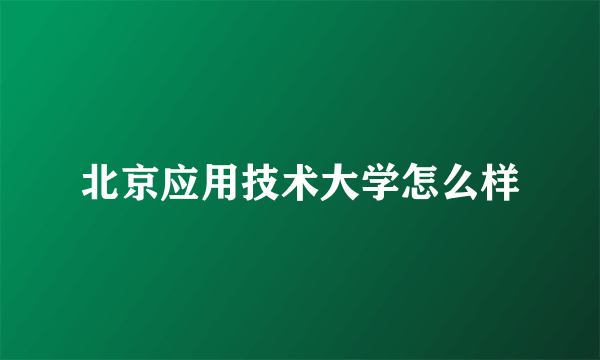 北京应用技术大学怎么样